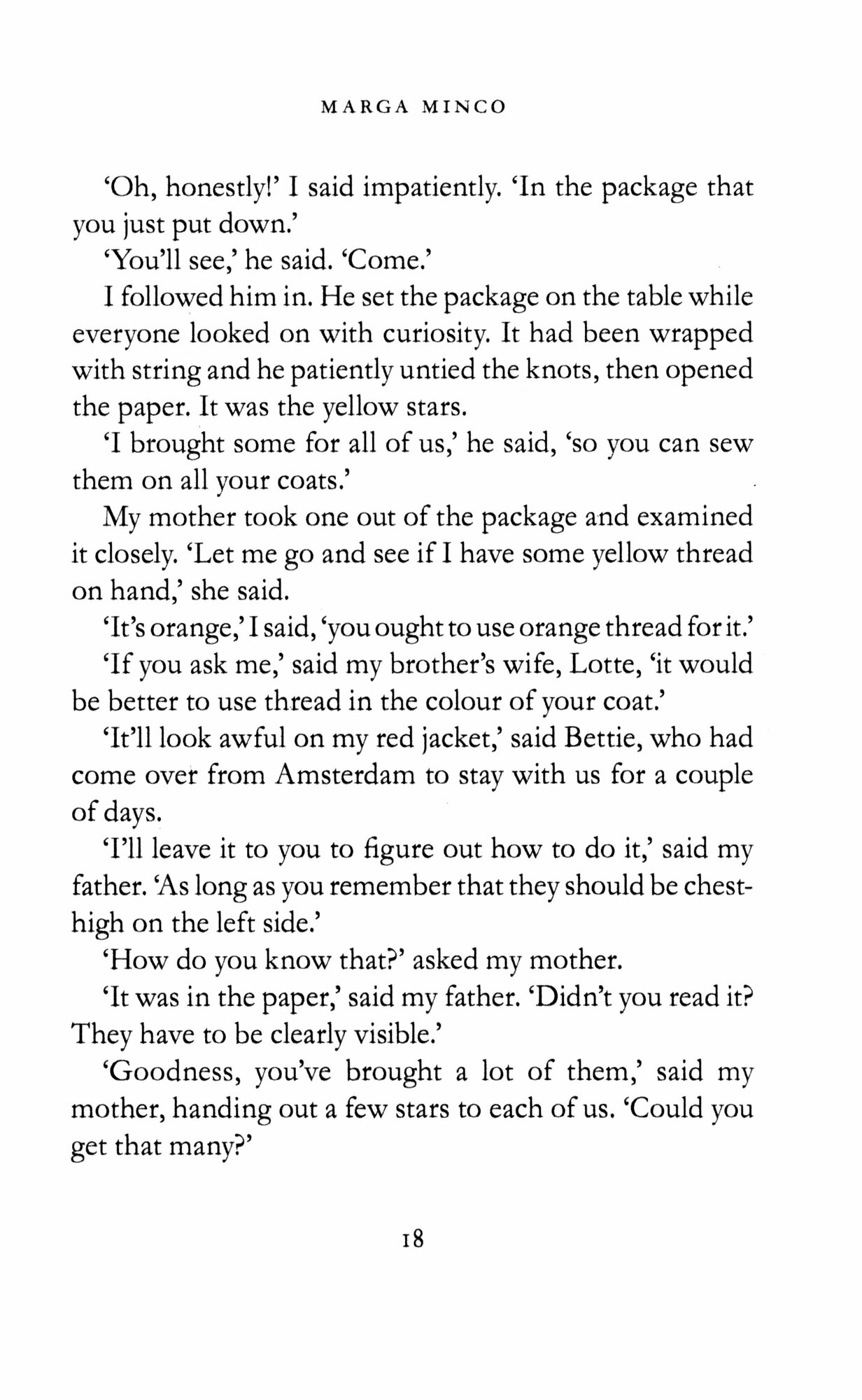 MARGA MINCO

'Oh, honestly!' I said impatiently. 'In the package that you just put down.'

'You'll see,' he said. 'Come.'

I followed him in. He set the package on the table while everyone looked on with curiosity. It had been wrapped with string and he patiently untied the knots, then opened the paper. It was the yellow stars.

'I brought some for all of us,' he said, 'so you can sew them on all your coats.'

My mother took one out of the package and examined it closely. 'Let me go and see if I have some yellow thread on hand,' she said.

'It's orange,' I said, 'you ought to use orange thread for it.'

'If you ask me,' said my brother's wife, Lotte, 'it would be better to use thread in the colour of your coat.'

'It'll look awful on my red jacket,' said Bettie, who had come over from Amsterdam to stay with us for a couple of days.

'I'll leave it to you to figure out how to do it,' said my father. 'As long as you remember that they should be chest-high on the left side.'

'How do you know that?' asked my mother.

'It was in the paper,' said my father. 'Didn't you read it? They have to be clearly visible.'

'Goodness, you've brought a lot of them,' said my mother, handing out a few stars to each of us. 'Could you get that many?'

18